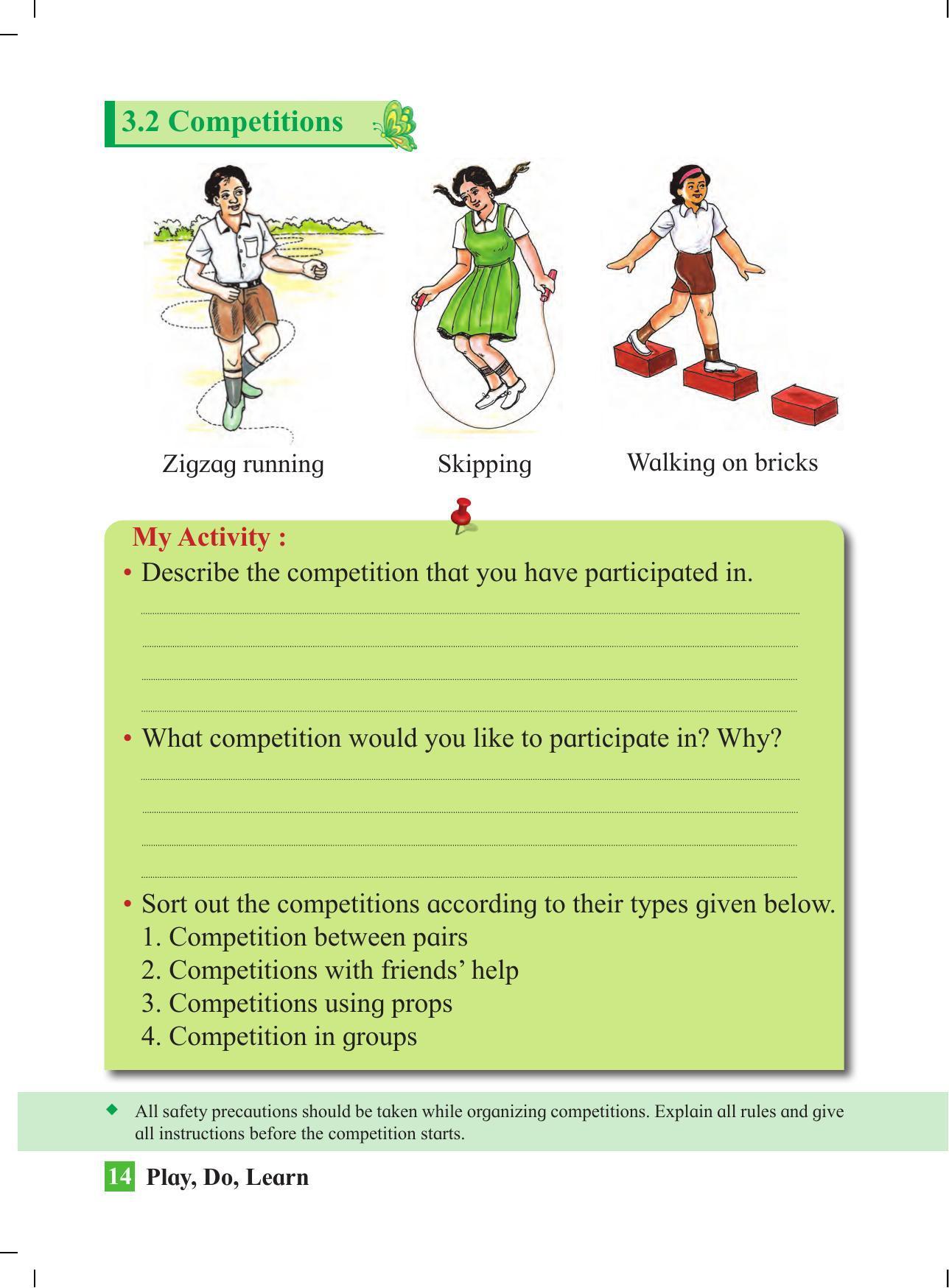 3.2 Competitions

Zigzag running

Skipping

Walking on bricks

My Activity :

• Describe the competition that you have participated in.

• What competition would you like to participate in? Why?

• Sort out the competitions according to their types given below.
1. Competition between pairs
2. Competitions with friends' help
3. Competitions using props
4. Competition in groups

◆ All safety precautions should be taken while organizing competitions. Explain all rules and give all instructions before the competition starts.

14 Play, Do, Learn